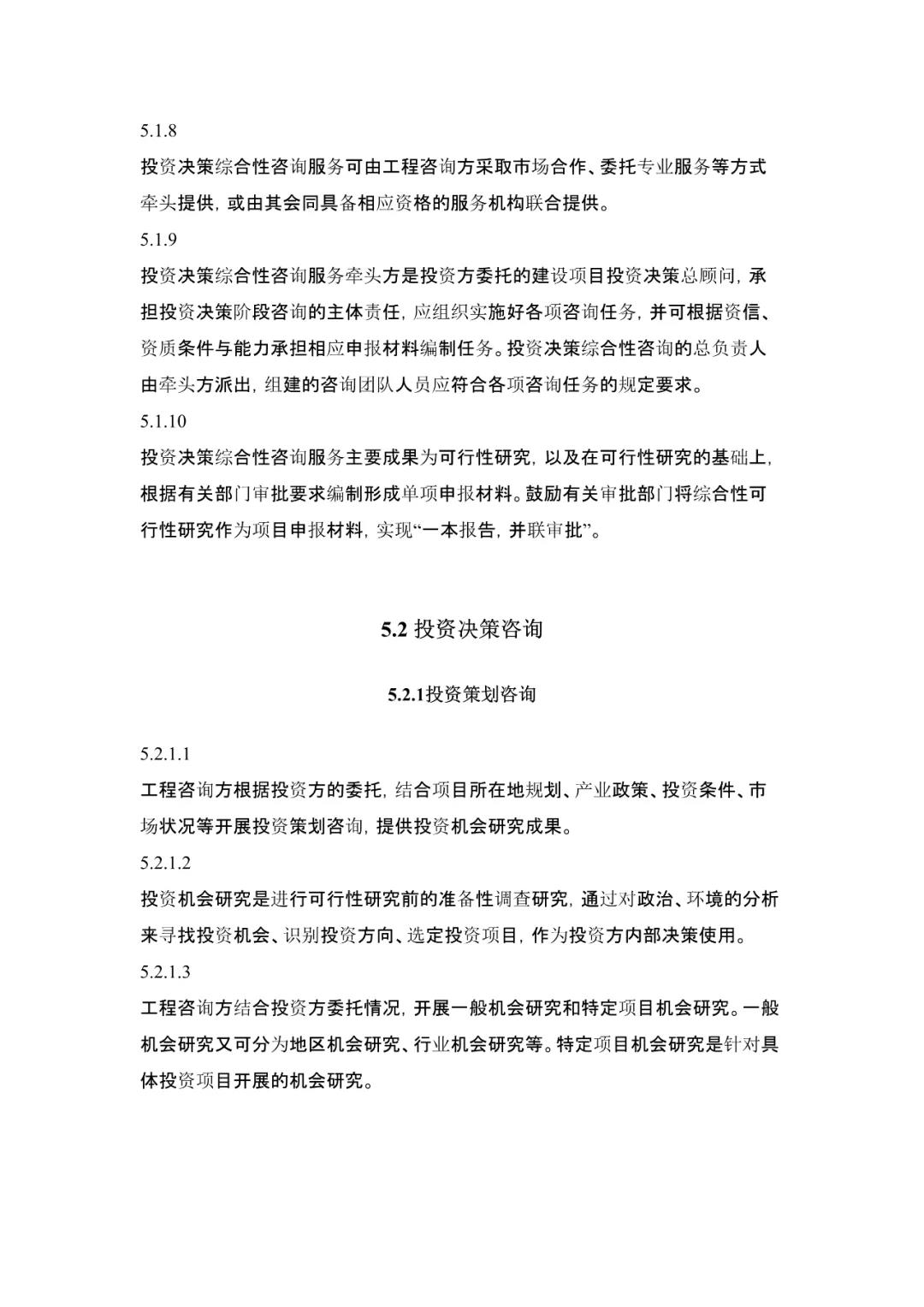 5.1.8

投资决策综合性咨询服务可由工程咨询方采取市场合作、委托专业服务等方式牵头提供，或由其会同具备相应资格的服务机构联合提供。

5.1.9

投资决策综合性咨询服务牵头方是投资方委托的建设项目投资决策总顾问，承担投资决策阶段咨询的主体责任，应组织实施好各项咨询任务，并可根据资信、资质条件与能力承担相应申报材料编制任务。投资决策综合性咨询的总负责人由牵头方派出，组建的咨询团队人员应符合各项咨询任务的规定要求。

5.1.10

投资决策综合性咨询服务主要成果为可行性研究，以及在可行性研究的基础上，根据有关部门审批要求编制形成单项申报材料。鼓励有关审批部门将综合性可行性研究作为项目申报材料，实现“一本报告，并联审批”。

5.2 投资决策咨询

5.2.1投资策划咨询

5.2.1.1

工程咨询方根据投资方的委托，结合项目所在地规划、产业政策、投资条件、市场状况等开展投资策划咨询，提供投资机会研究成果。

5.2.1.2

投资机会研究是进行可行性研究前的准备性调查研究，通过对政治、环境的分析来寻找投资机会、识别投资方向、选定投资项目，作为投资方内部决策使用。

5.2.1.3

工程咨询方结合投资方委托情况，开展一般机会研究和特定项目机会研究。一般机会研究又可分为地区机会研究、行业机会研究等。特定项目机会研究是针对具体投资项目开展的机会研究。